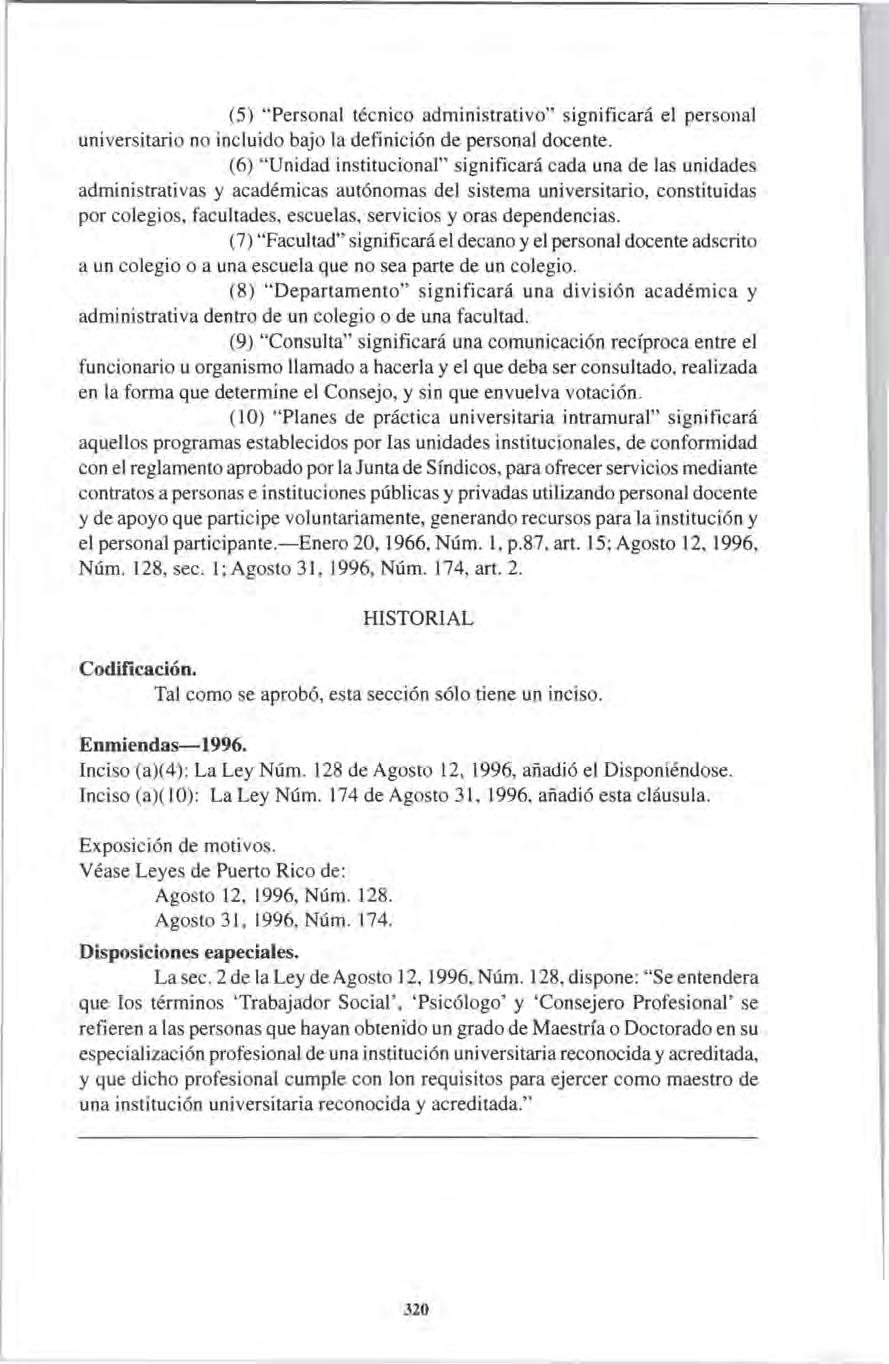 (5) "Personal técnico administrativo" significará el personal universitario no incluido bajo la definición de personal docente.

(6) "Unidad institucional" significará cada una de las unidades administrativas y académicas autónomas del sistema universitario, constituidas por colegios, facultades, escuelas, servicios y oras dependencias.

(7) "Facultad" significará el decano y el personal docente adscrito a un colegio o a una escuela que no sea parte de un colegio.

(8) "Departamento" significará una división académica y administrativa dentro de un colegio o de una facultad.

(9) "Consulta" significará una comunicación recíproca entre el funcionario u organismo llamado a hacerla y el que deba ser consultado, realizada en la forma que determine el Consejo, y sin que envuelva votación.

(10) "Planes de práctica universitaria intramural" significará aquellos programas establecidos por las unidades institucionales, de conformidad con el reglamento aprobado por la Junta de Síndicos, para ofrecer servicios mediante contratos a personas e instituciones públicas y privadas utilizando personal docente y de apoyo que participe voluntariamente, generando recursos para la institución y el personal participante.—Enero 20, 1966, Núm. 1, p.87, art. 15; Agosto 12, 1996, Núm. 128, sec. 1; Agosto 31, 1996, Núm. 174, art. 2.

HISTORIAL

Codificación.
Tal como se aprobó, esta sección sólo tiene un inciso.

Enmiendas—1996.
Inciso (a)(4): La Ley Núm. 128 de Agosto 12, 1996, añadió el Disponiéndose.
Inciso (a)(10): La Ley Núm. 174 de Agosto 31, 1996, añadió esta cláusula.

Exposición de motivos.
Véase Leyes de Puerto Rico de:
Agosto 12, 1996, Núm. 128.
Agosto 31, 1996, Núm. 174.

Disposiciones eapeciales.
La sec. 2 de la Ley de Agosto 12, 1996, Núm. 128, dispone: "Se entendera que los términos 'Trabajador Social', 'Psicólogo' y 'Consejero Profesional' se refieren a las personas que hayan obtenido un grado de Maestría o Doctorado en su especialización profesional de una institución universitaria reconocida y acreditada, y que dicho profesional cumple con lon requisitos para ejercer como maestro de una institución universitaria reconocida y acreditada."

320